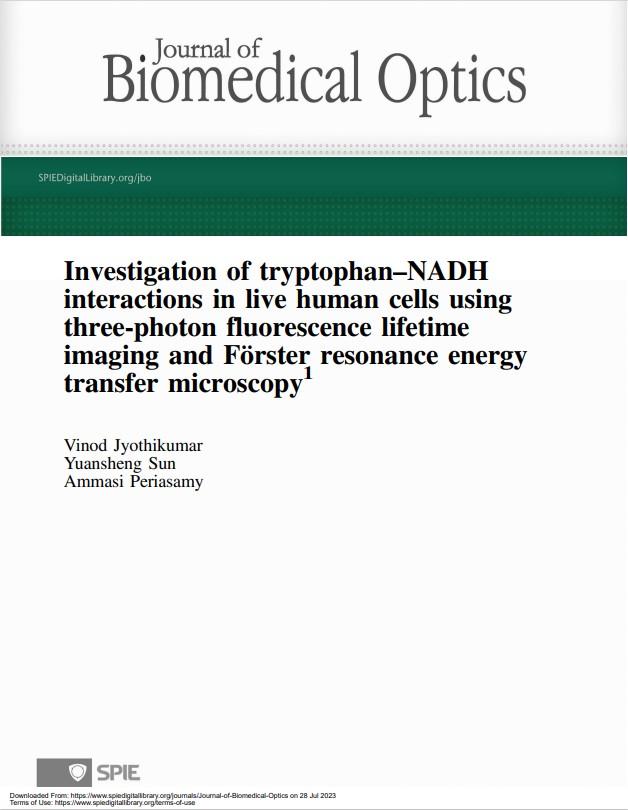 Journal of
Biomedical Optics

SPIEDigitalLibrary.org/jbo

Investigation of tryptophan–NADH interactions in live human cells using three-photon fluorescence lifetime imaging and Förster resonance energy transfer microscopy$^1$

Vinod Jyothikumar
Yuansheng Sun
Ammasi Periasamy

SPIE

Downloaded From: https://www.spiedigitallibrary.org/journals/Journal-of-Biomedical-Optics on 28 Jul 2023
Terms of Use: https://www.spiedigitallibrary.org/terms-of-use